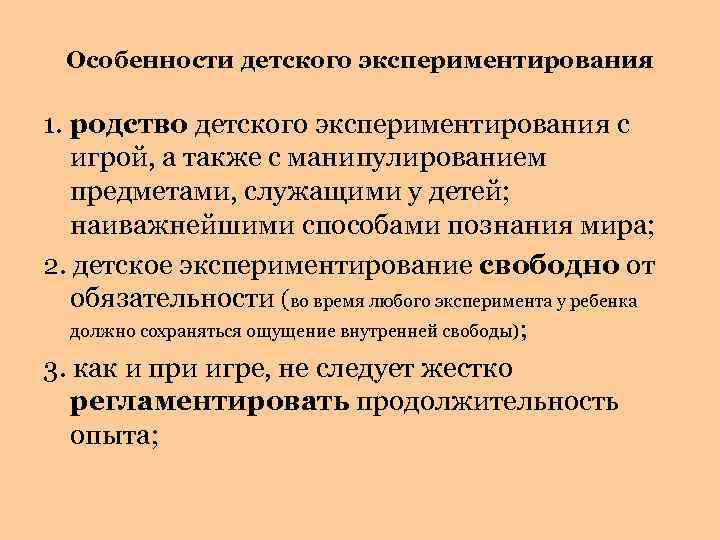 Особенности детского экспериментирования

1. родство детского экспериментирования с игрой, а также с манипулированием предметами, служащими у детей; наиважнейшими способами познания мира;

2. детское экспериментирование свободно от обязательности (во время любого эксперимента у ребенка должно сохраняться ощущение внутренней свободы);

3. как и при игре, не следует жестко регламентировать продолжительность опыта;